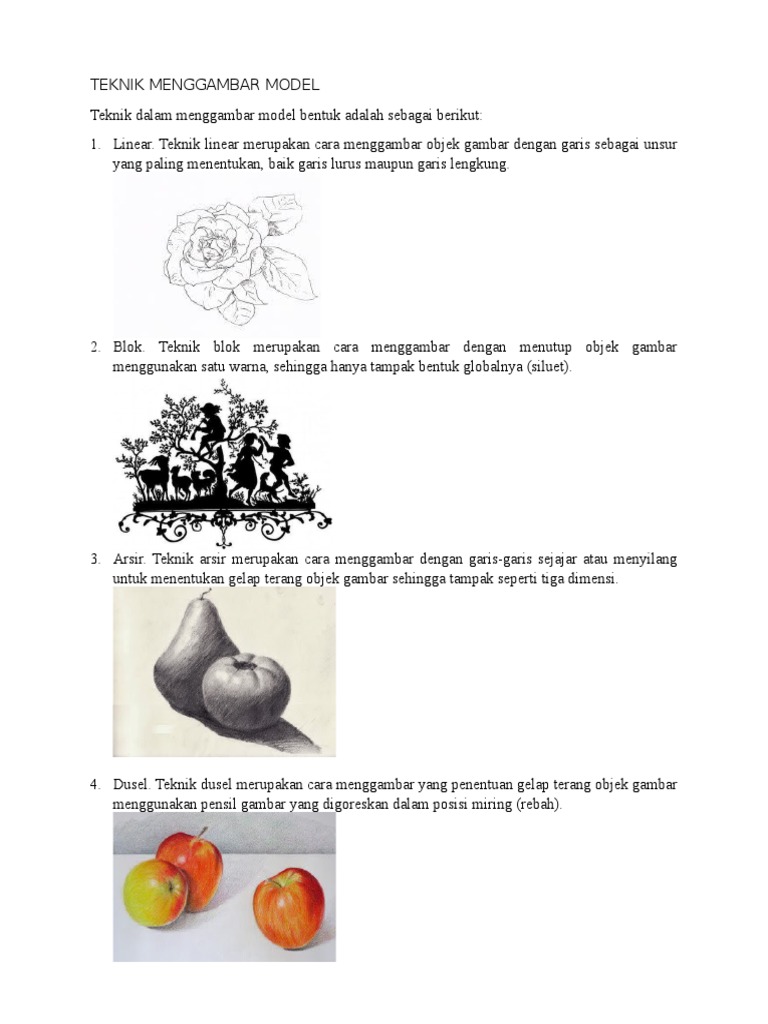 TEKNIK MENGGAMBAR MODEL

Teknik dalam menggambar model bentuk adalah sebagai berikut:

1. Linear. Teknik linear merupakan cara menggambar objek gambar dengan garis sebagai unsur yang paling menentukan, baik garis lurus maupun garis lengkung.

2. Blok. Teknik blok merupakan cara menggambar dengan menutup objek gambar menggunakan satu warna, sehingga hanya tampak bentuk globalnya (siluet).

3. Arsir. Teknik arsir merupakan cara menggambar dengan garis-garis sejajar atau menyilang untuk menentukan gelap terang objek gambar sehingga tampak seperti tiga dimensi.

4. Dusel. Teknik dusel merupakan cara menggambar yang penentuan gelap terang objek gambar menggunakan pensil gambar yang digoreskan dalam posisi miring (rebah).